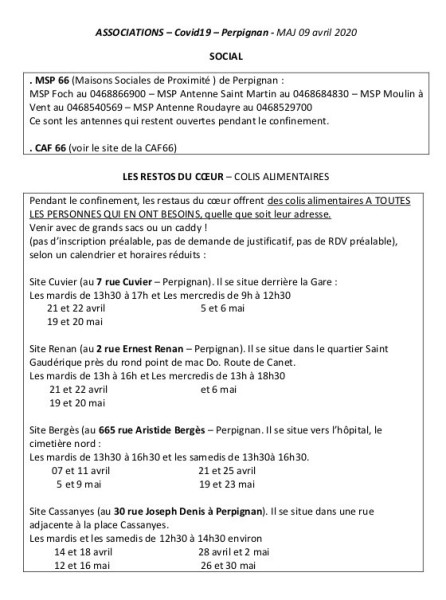 ASSOCIATIONS – Covid19 – Perpignan - MAJ 09 avril 2020

SOCIAL

. MSP 66 (Maisons Sociales de Proximité ) de Perpignan :
MSP Foch au 0468866900 – MSP Antenne Saint Martin au 0468684830 – MSP Moulin à Vent au 0468540569 – MSP Antenne Roudayre au 0468529700
Ce sont les antennes qui restent ouvertes pendant le confinement.

. CAF 66 (voir le site de la CAF66)

LES RESTOS DU CŒUR – COLIS ALIMENTAIRES

Pendant le confinement, les restaus du cœur offrent des colis alimentaires A TOUTES LES PERSONNES QUI EN ONT BESOINS, quelle que soit leur adresse.
Venir avec de grands sacs ou un caddy !
(pas d'inscription préalable, pas de demande de justificatif, pas de RDV préalable), selon un calendrier et horaires réduits :

Site Cuvier (au 7 rue Cuvier – Perpignan). Il se situe derrière la Gare :
Les mardis de 13h30 à 17h et Les mercredis de 9h à 12h30
21 et 22 avril 5 et 6 mai
19 et 20 mai

Site Renan (au 2 rue Ernest Renan – Perpignan). Il se situe dans le quartier Saint Gaudérique près du rond point de mac Do. Route de Canet.
Les mardis de 13h à 16h et Les mercredis de 13h à 18h30
21 et 22 avril et 6 mai
19 et 20 mai

Site Bergès (au 665 rue Aristide Bergès – Perpignan. Il se situe vers l'hôpital, le cimetière nord :
Les mardis de 13h30 à 16h30 et les samedis de 13h30à 16h30.
07 et 11 avril 21 et 25 avril
5 et 9 mai 19 et 23 mai

Site Cassanyes (au 30 rue Joseph Denis à Perpignan). Il se situe dans une rue adjacente à la place Cassanyes.
Les mardis et les samedis de 12h30 à 14h30 environ
14 et 18 avril 28 avril et 2 mai
12 et 16 mai 26 et 30 mai